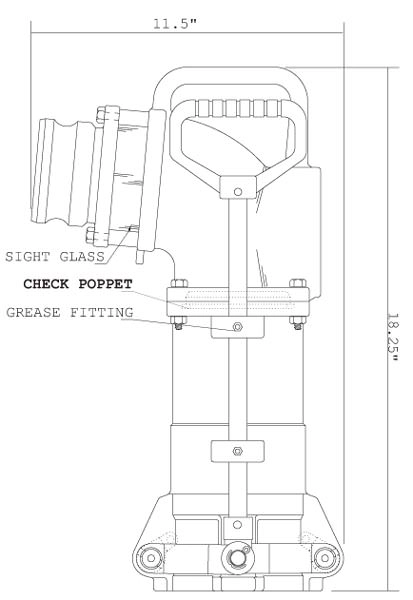 11.5"

SIGHT GLASS

CHECK POPPET

GREASE FITTING

18.25"